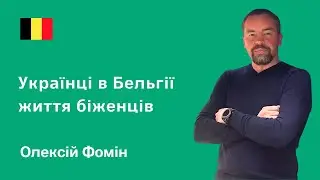 Українці в Бельгії життя біженців

Олексій Фомін